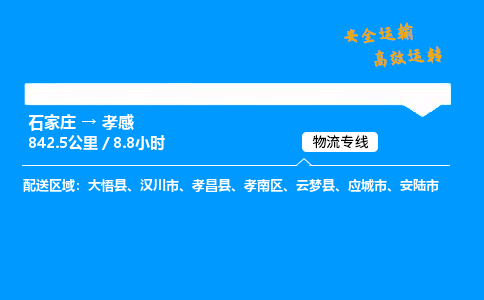 安全运输
高效运转

石家庄 → 孝感
842.5公里 / 8.8小时

物流专线

配送区域：大悟县、汉川市、孝昌县、孝南区、云梦县、应城市、安陆市